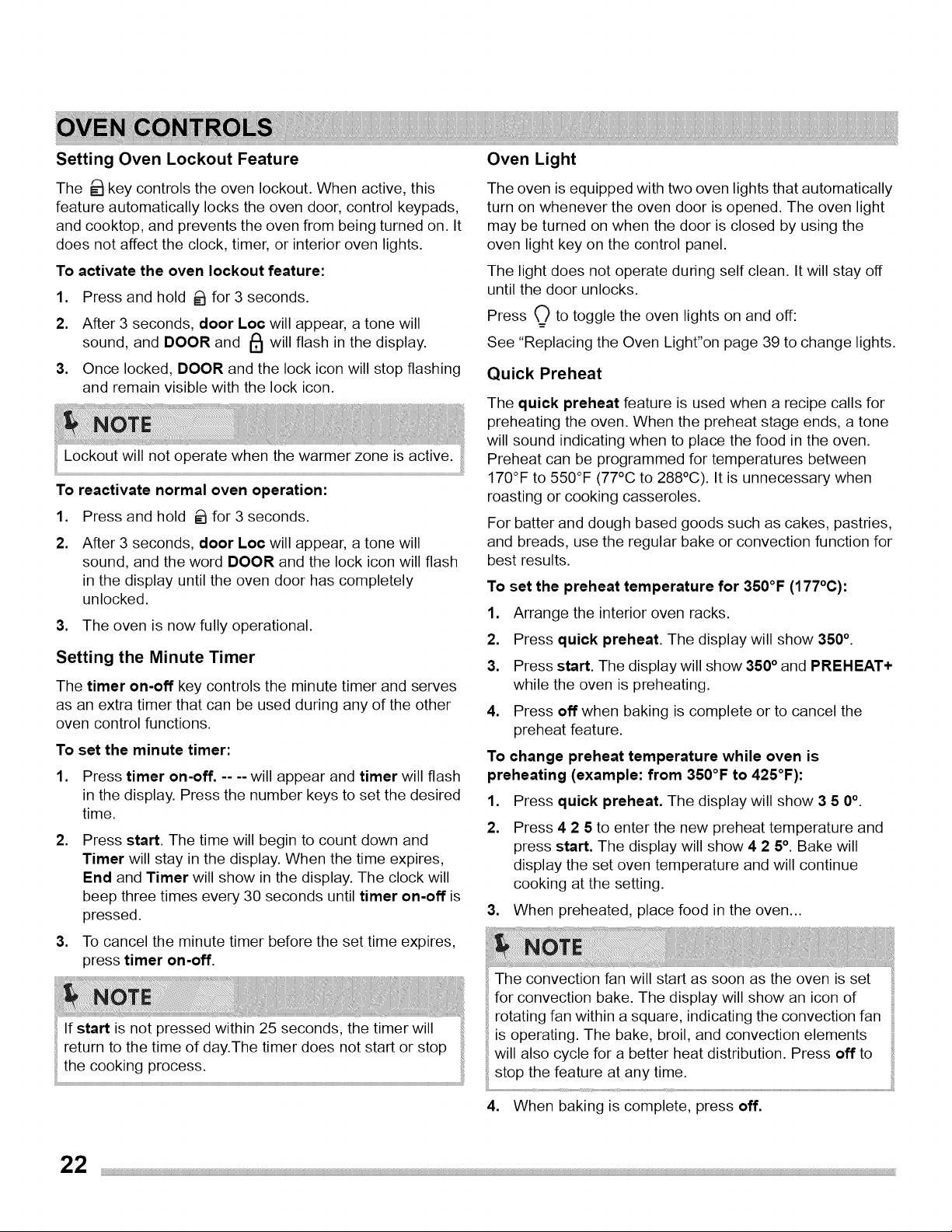 OVEN CONTROLS

Setting Oven Lockout Feature

The key controls the oven lockout. When active, this feature automatically locks the oven door, control keypads, and cooktop, and prevents the oven from being turned on. It does not affect the clock, timer, or interior oven lights.

To activate the oven lockout feature:

1. Press and hold for 3 seconds.

2. After 3 seconds, door Loc will appear, a tone will sound, and DOOR and will flash in the display.

3. Once locked, DOOR and the lock icon will stop flashing and remain visible with the lock icon.

NOTE

Lockout will not operate when the warmer zone is active.

To reactivate normal oven operation:

1. Press and hold for 3 seconds.

2. After 3 seconds, door Loc will appear, a tone will sound, and the word DOOR and the lock icon will flash in the display until the oven door has completely unlocked.

3. The oven is now fully operational.

Setting the Minute Timer

The timer on-off key controls the minute timer and serves as an extra timer that can be used during any of the other oven control functions.

To set the minute timer:

1. Press timer on-off. -- -- will appear and timer will flash in the display. Press the number keys to set the desired time.

2. Press start. The time will begin to count down and Timer will stay in the display. When the time expires, End and Timer will show in the display. The clock will beep three times every 30 seconds until timer on-off is pressed.

3. To cancel the minute timer before the set time expires, press timer on-off.

NOTE

If start is not pressed within 25 seconds, the timer will return to the time of day.The timer does not start or stop the cooking process.

Oven Light

The oven is equipped with two oven lights that automatically turn on whenever the oven door is opened. The oven light may be turned on when the door is closed by using the oven light key on the control panel.

The light does not operate during self clean. It will stay off until the door unlocks.

Press to toggle the oven lights on and off:

See "Replacing the Oven Light"on page 39 to change lights.

Quick Preheat

The quick preheat feature is used when a recipe calls for preheating the oven. When the preheat stage ends, a tone will sound indicating when to place the food in the oven. Preheat can be programmed for temperatures between 170°F to 550°F (77°C to 288°C). It is unnecessary when roasting or cooking casseroles.

For batter and dough based goods such as cakes, pastries, and breads, use the regular bake or convection function for best results.

To set the preheat temperature for 350°F (177°C):

1. Arrange the interior oven racks.

2. Press quick preheat. The display will show 350°.

3. Press start. The display will show 350° and PREHEAT+ while the oven is preheating.

4. Press off when baking is complete or to cancel the preheat feature.

To change preheat temperature while oven is preheating (example: from 350°F to 425°F):

1. Press quick preheat. The display will show 3 5 0°.

2. Press 4 2 5 to enter the new preheat temperature and press start. The display will show 4 2 5°. Bake will display the set oven temperature and will continue cooking at the setting.

3. When preheated, place food in the oven...

NOTE

The convection fan will start as soon as the oven is set for convection bake. The display will show an icon of rotating fan within a square, indicating the convection fan is operating. The bake, broil, and convection elements will also cycle for a better heat distribution. Press off to stop the feature at any time.

4. When baking is complete, press off.

22